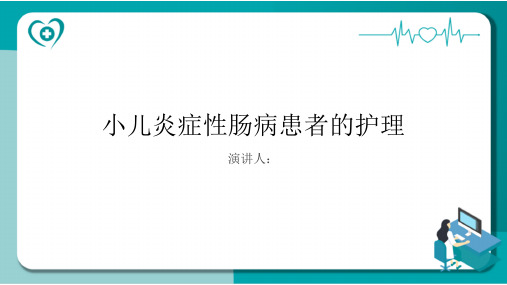 小儿炎症性肠病患者的护理

演讲人：